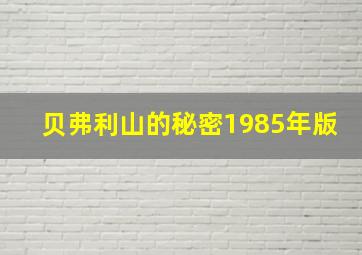 贝弗利山的秘密1985年版